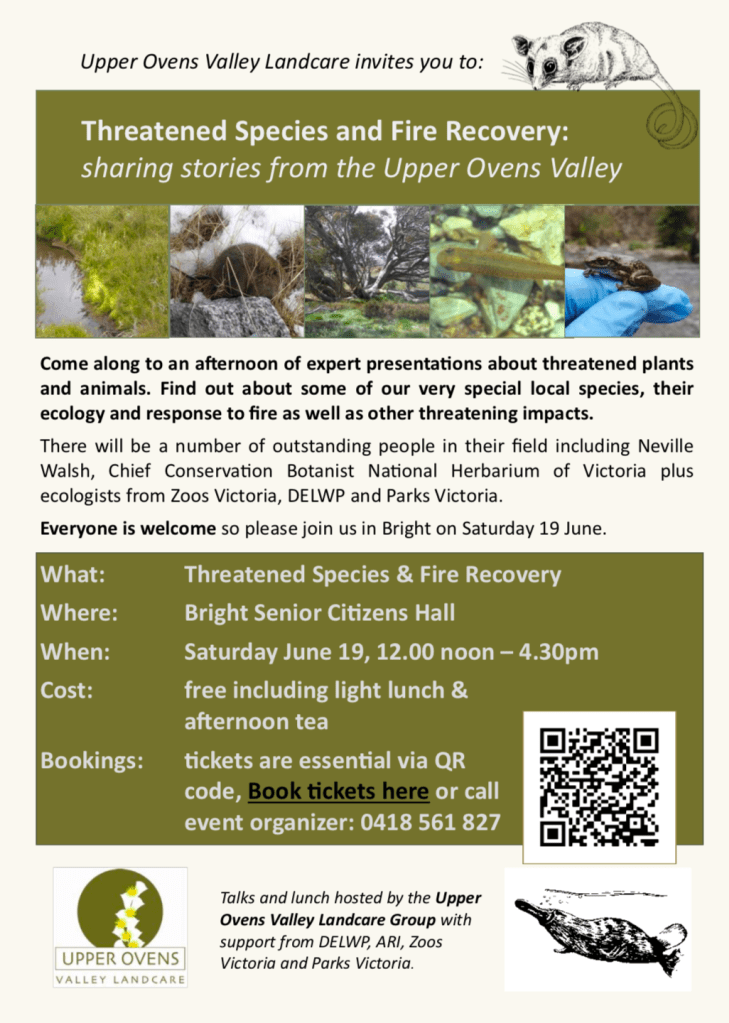 Upper Ovens Valley Landcare invites you to:

Threatened Species and Fire Recovery:
sharing stories from the Upper Ovens Valley

Come along to an afternoon of expert presentations about threatened plants and animals. Find out about some of our very special local species, their ecology and response to fire as well as other threatening impacts.

There will be a number of outstanding people in their field including Neville Walsh, Chief Conservation Botanist National Herbarium of Victoria plus ecologists from Zoos Victoria, DELWP and Parks Victoria.

Everyone is welcome so please join us in Bright on Saturday 19 June.

What: Threatened Species & Fire Recovery
Where: Bright Senior Citizens Hall
When: Saturday June 19, 12.00 noon – 4.30pm
Cost: free including light lunch & afternoon tea
Bookings: tickets are essential via QR code, Book tickets here or call event organizer: 0418 561 827

UPPER OVENS
VALLEY LANDCARE

Talks and lunch hosted by the Upper Ovens Valley Landcare Group with support from DELWP, ARI, Zoos Victoria and Parks Victoria.